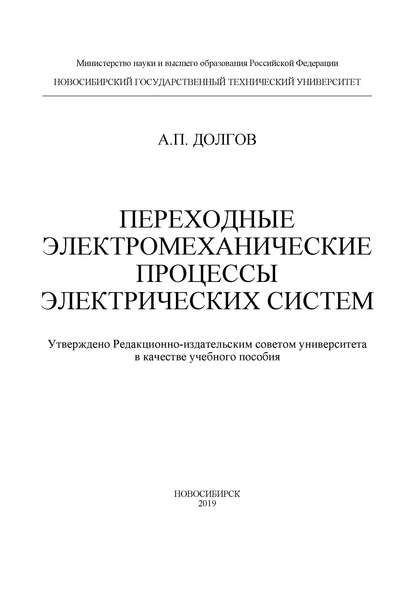 Министерство науки и высшего образования Российской Федерации
НОВОСИБИРСКИЙ ГОСУДАРСТВЕННЫЙ ТЕХНИЧЕСКИЙ УНИВЕРСИТЕТ

А.П. ДОЛГОВ

ПЕРЕХОДНЫЕ ЭЛЕКТРОМЕХАНИЧЕСКИЕ ПРОЦЕССЫ ЭЛЕКТРИЧЕСКИХ СИСТЕМ

Утверждено Редакционно-издательским советом университета в качестве учебного пособия

НОВОСИБИРСК
2019